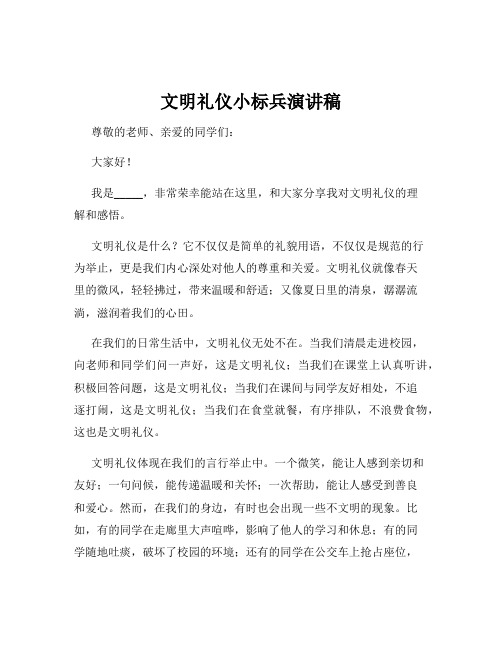 文明礼仪小标兵演讲稿

尊敬的老师、亲爱的同学们：

大家好！

我是_____，非常荣幸能站在这里，和大家分享我对文明礼仪的理解和感悟。

文明礼仪是什么？它不仅仅是简单的礼貌用语，不仅仅是规范的行为举止，更是我们内心深处对他人的尊重和关爱。文明礼仪就像春天里的微风，轻轻拂过，带来温暖和舒适；又像夏日里的清泉，潺潺流淌，滋润着我们的心田。

在我们的日常生活中，文明礼仪无处不在。当我们清晨走进校园，向老师和同学们问一声好，这是文明礼仪；当我们在课堂上认真听讲，积极回答问题，这是文明礼仪；当我们在课间与同学友好相处，不追逐打闹，这是文明礼仪；当我们在食堂就餐，有序排队，不浪费食物，这也是文明礼仪。

文明礼仪体现在我们的言行举止中。一个微笑，能让人感到亲切和友好；一句问候，能传递温暖和关怀；一次帮助，能让人感受到善良和爱心。然而，在我们的身边，有时也会出现一些不文明的现象。比如，有的同学在走廊里大声喧哗，影响了他人的学习和休息；有的同学随地吐痰，破坏了校园的环境；还有的同学在公交车上抢占座位，